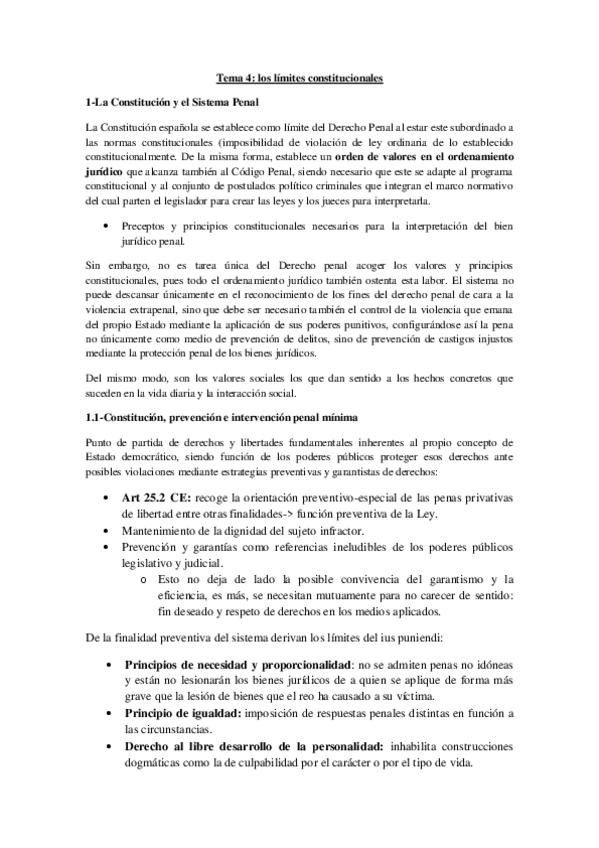 Tema 4: los límites constitucionales

1-La Constitución y el Sistema Penal

La Constitución española se establece como límite del Derecho Penal al estar este subordinado a las normas constitucionales (imposibilidad de violación de ley ordinaria de lo establecido constitucionalmente. De la misma forma, establece un orden de valores en el ordenamiento jurídico que alcanza también al Código Penal, siendo necesario que este se adapte al programa constitucional y al conjunto de postulados político criminales que integran el marco normativo del cual parten el legislador para crear las leyes y los jueces para interpretarla.

• Preceptos y principios constitucionales necesarios para la interpretación del bien jurídico penal.

Sin embargo, no es tarea única del Derecho penal acoger los valores y principios constitucionales, pues todo el ordenamiento jurídico también ostenta esta labor. El sistema no puede descansar únicamente en el reconocimiento de los fines del derecho penal de cara a la violencia extrapenal, sino que debe ser necesario también el control de la violencia que emana del propio Estado mediante la aplicación de sus poderes punitivos, configurándose así la pena no únicamente como medio de prevención de delitos, sino de prevención de castigos injustos mediante la protección penal de los bienes jurídicos.

Del mismo modo, son los valores sociales los que dan sentido a los hechos concretos que suceden en la vida diaria y la interacción social.

1.1-Constitución, prevención e intervención penal mínima

Punto de partida de derechos y libertades fundamentales inherentes al propio concepto de Estado democrático, siendo función de los poderes públicos proteger esos derechos ante posibles violaciones mediante estrategias preventivas y garantistas de derechos:

• Art 25.2 CE: recoge la orientación preventivo-especial de las penas privativas de libertad entre otras finalidades-> función preventiva de la Ley.
• Mantenimiento de la dignidad del sujeto infractor.
• Prevención y garantías como referencias ineludibles de los poderes públicos legislativo y judicial.
  o Esto no deja de lado la posible convivencia del garantismo y la eficiencia, es más, se necesitan mutuamente para no carecer de sentido: fin deseado y respeto de derechos en los medios aplicados.

De la finalidad preventiva del sistema derivan los límites del ius puniendi:

• Principios de necesidad y proporcionalidad: no se admiten penas no idóneas y están no lesionarán los bienes jurídicos de a quien se aplique de forma más grave que la lesión de bienes que el reo ha causado a su víctima.
• Principio de igualdad: imposición de respuestas penales distintas en función a las circunstancias.
• Derecho al libre desarrollo de la personalidad: inhabilita construcciones dogmáticas como la de culpabilidad por el carácter o por el tipo de vida.